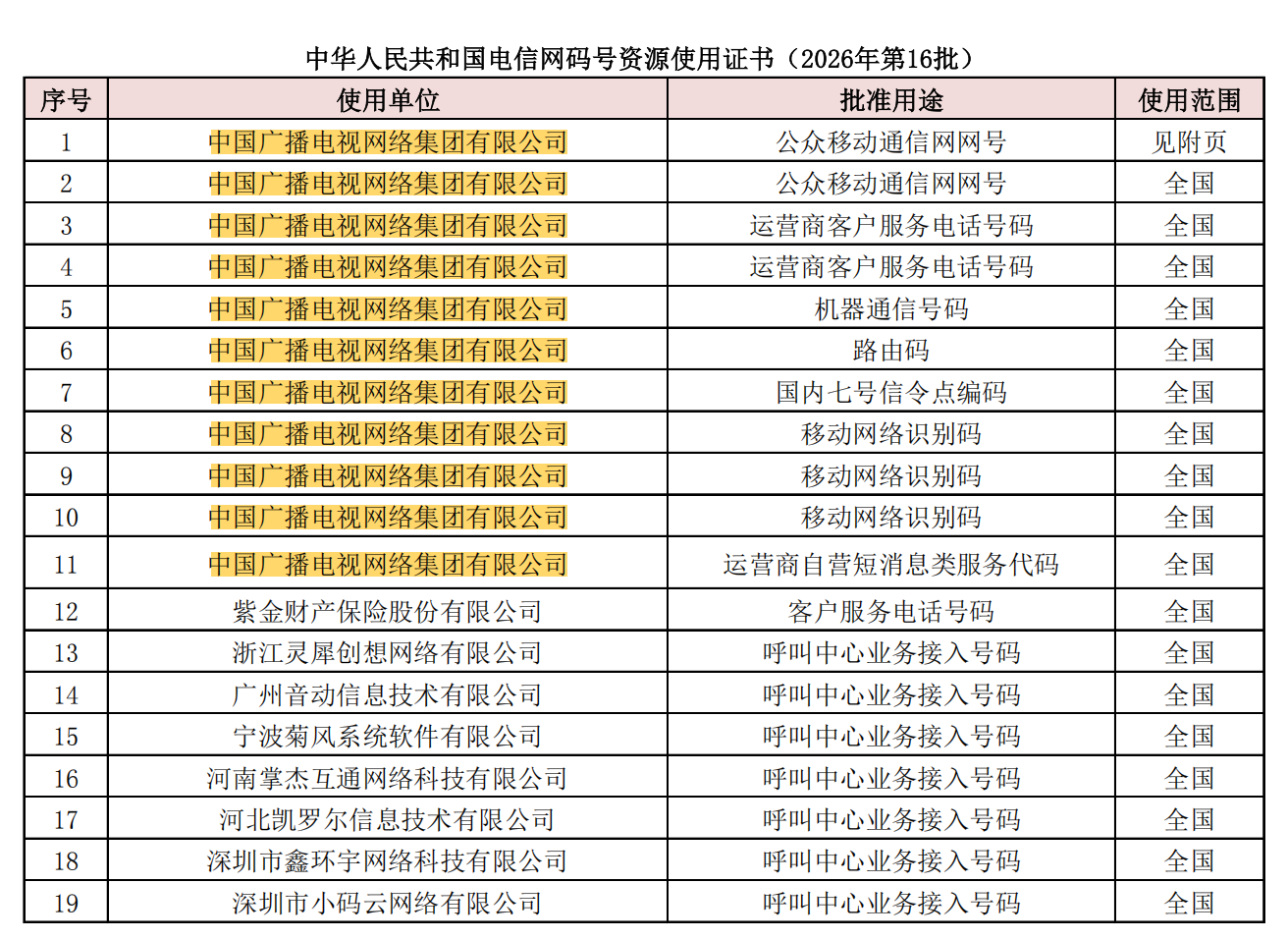 中华人民共和国电信网码号资源使用证书（2026年第16批）

| 序号 | 使用单位 | 批准用途 | 使用范围 |
|---|---|---|---|
| 1 | 中国广播电视网络集团有限公司 | 公众移动通信网网号 | 见附页 |
| 2 | 中国广播电视网络集团有限公司 | 公众移动通信网网号 | 全国 |
| 3 | 中国广播电视网络集团有限公司 | 运营商客户服务电话号码 | 全国 |
| 4 | 中国广播电视网络集团有限公司 | 运营商客户服务电话号码 | 全国 |
| 5 | 中国广播电视网络集团有限公司 | 机器通信号码 | 全国 |
| 6 | 中国广播电视网络集团有限公司 | 路由码 | 全国 |
| 7 | 中国广播电视网络集团有限公司 | 国内七号信令点编码 | 全国 |
| 8 | 中国广播电视网络集团有限公司 | 移动网络识别码 | 全国 |
| 9 | 中国广播电视网络集团有限公司 | 移动网络识别码 | 全国 |
| 10 | 中国广播电视网络集团有限公司 | 移动网络识别码 | 全国 |
| 11 | 中国广播电视网络集团有限公司 | 运营商自营短消息类服务代码 | 全国 |
| 12 | 紫金财产保险股份有限公司 | 客户服务电话号码 | 全国 |
| 13 | 浙江灵犀创想网络有限公司 | 呼叫中心业务接入号码 | 全国 |
| 14 | 广州音动信息技术有限公司 | 呼叫中心业务接入号码 | 全国 |
| 15 | 宁波菊风系统软件有限公司 | 呼叫中心业务接入号码 | 全国 |
| 16 | 河南掌杰互通网络科技有限公司 | 呼叫中心业务接入号码 | 全国 |
| 17 | 河北凯罗尔信息技术有限公司 | 呼叫中心业务接入号码 | 全国 |
| 18 | 深圳市鑫环宇网络科技有限公司 | 呼叫中心业务接入号码 | 全国 |
| 19 | 深圳市小码云网络有限公司 | 呼叫中心业务接入号码 | 全国 |